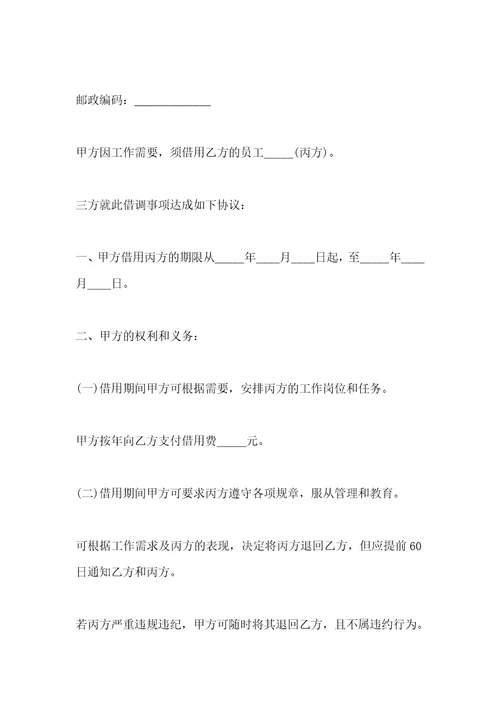 邮政编码：____________

甲方因工作需要，须借用乙方的员工_____(丙方)。

三方就此借调事项达成如下协议：

一、甲方借用丙方的期限从_____年____月____日起，至_____年____月____日。

二、甲方的权利和义务：

(一)借用期间甲方可根据需要，安排丙方的工作岗位和任务。

甲方按年向乙方支付借用费_____元。

(二)借用期间甲方可要求丙方遵守各项规章，服从管理和教育。

可根据工作需求及丙方的表现，决定将丙方退回乙方，但应提前60日通知乙方和丙方。

若丙方严重违规违纪，甲方可随时将其退回乙方，且不属违约行为。